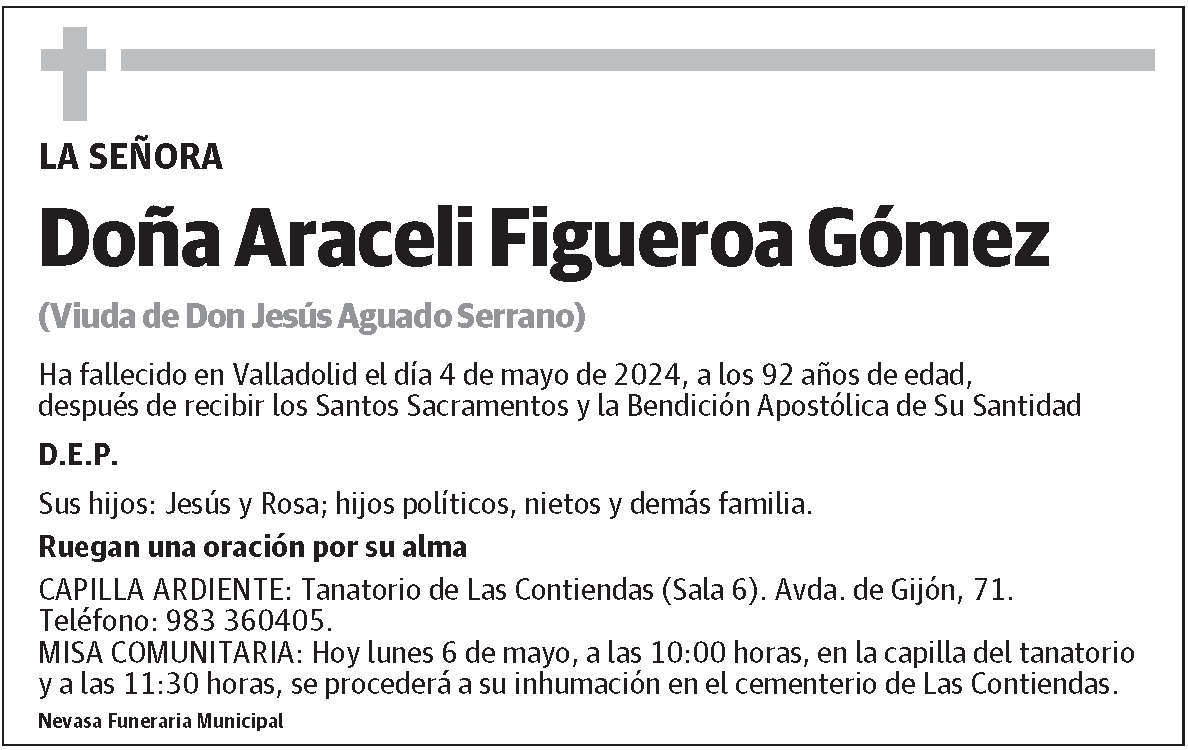 LA SEÑORA

Doña Araceli Figueroa Gómez

(Viuda de Don Jesús Aguado Serrano)

Ha fallecido en Valladolid el día 4 de mayo de 2024, a los 92 años de edad, después de recibir los Santos Sacramentos y la Bendición Apostólica de Su Santidad

D.E.P.

Sus hijos: Jesús y Rosa; hijos políticos, nietos y demás familia.

Ruegan una oración por su alma

CAPILLA ARDIENTE: Tanatorio de Las Contiendas (Sala 6). Avda. de Gijón, 71. Teléfono: 983 360405.
MISA COMUNITARIA: Hoy lunes 6 de mayo, a las 10:00 horas, en la capilla del tanatorio y a las 11:30 horas, se procederá a su inhumación en el cementerio de Las Contiendas.

Nevasa Funeraria Municipal